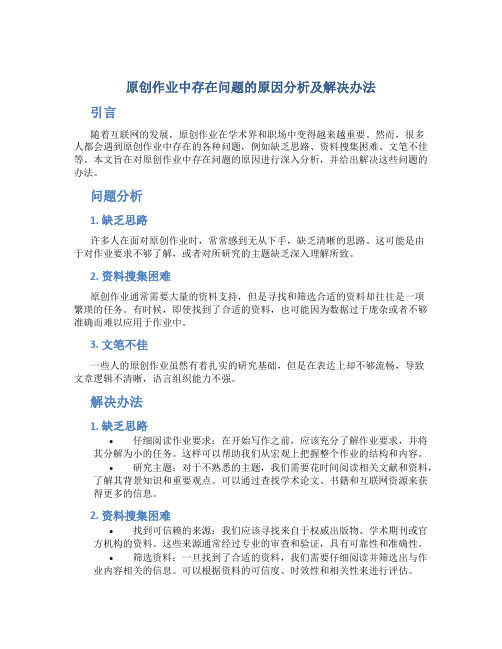 原创作业中存在问题的原因分析及解决办法

引言

随着互联网的发展，原创作业在学术界和职场中变得越来越重要。然而，很多人都会遇到原创作业中存在的各种问题，例如缺乏思路、资料搜集困难、文笔不佳等。本文旨在对原创作业中存在问题的原因进行深入分析，并给出解决这些问题的办法。

问题分析

1. 缺乏思路

许多人在面对原创作业时，常常感到无从下手，缺乏清晰的思路。这可能是由于对作业要求不够了解，或者对所研究的主题缺乏深入理解所致。

2. 资料搜集困难

原创作业通常需要大量的资料支持，但是寻找和筛选合适的资料却往往是一项繁琐的任务。有时候，即使找到了合适的资料，也可能因为数据过于庞杂或者不够准确而难以应用于作业中。

3. 文笔不佳

一些人的原创作业虽然有着扎实的研究基础，但是在表达上却不够流畅，导致文章逻辑不清晰，语言组织能力不强。

解决办法

1. 缺乏思路

• 仔细阅读作业要求：在开始写作之前，应该充分了解作业要求，并将其分解为小的任务。这样可以帮助我们从宏观上把握整个作业的结构和内容。

• 研究主题：对于不熟悉的主题，我们需要花时间阅读相关文献和资料，了解其背景知识和重要观点。可以通过查找学术论文、书籍和互联网资源来获得更多的信息。

2. 资料搜集困难

• 找到可信赖的来源：我们应该寻找来自于权威出版物、学术期刊或官方机构的资料。这些来源通常经过专业的审查和验证，具有可靠性和准确性。

• 筛选资料：一旦找到了合适的资料，我们需要仔细阅读并筛选出与作业内容相关的信息。可以根据资料的可信度、时效性和相关性来进行评估。